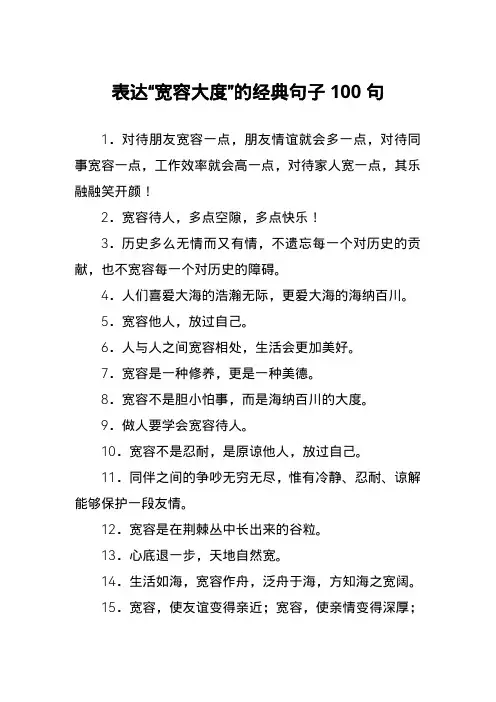 表达“宽容大度”的经典句子 100 句

1．对待朋友宽容一点，朋友情谊就会多一点，对待同事宽容一点，工作效率就会高一点，对待家人宽一点，其乐融融笑开颜！

2．宽容待人，多点空隙，多点快乐！

3．历史多么无情而又有情，不遗忘每一个对历史的贡献，也不宽容每一个对历史的障碍。

4．人们喜爱大海的浩瀚无际，更爱大海的海纳百川。

5．宽容他人，放过自己。

6．人与人之间宽容相处，生活会更加美好。

7．宽容是一种修养，更是一种美德。

8．宽容不是胆小怕事，而是海纳百川的大度。

9．做人要学会宽容待人。

10．宽容不是忍耐，是原谅他人，放过自己。

11．同伴之间的争吵无穷无尽，惟有冷静、忍耐、谅解能够保护一段友情。

12．宽容是在荆棘丛中长出来的谷粒。

13．心底退一步，天地自然宽。

14．生活如海，宽容作舟，泛舟于海，方知海之宽阔。

15．宽容，使友谊变得亲近；宽容，使亲情变得深厚；